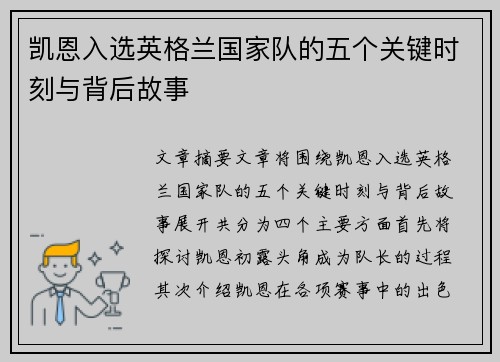 凯恩入选英格兰国家队的五个关键时刻与背后故事

文章摘要文章将围绕凯恩入选英格兰国家队的五个关键时刻与背后故事展开共分为四个主要方面首先将探讨凯恩初露头角成为队长的过程其次介绍凯恩在各项赛事中的出色